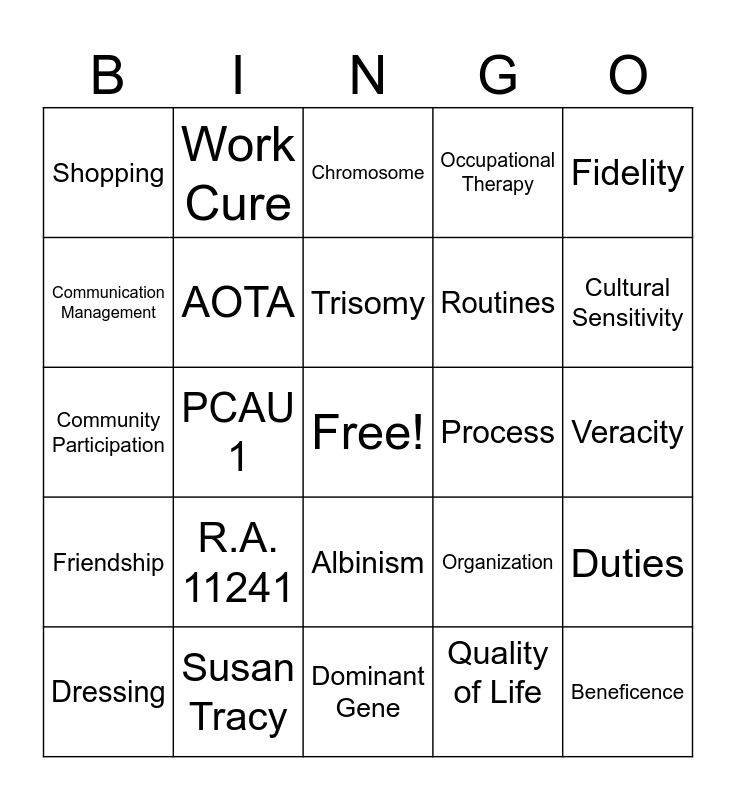 | B | I | N | G | O |
|---|---|---|---|---|
| Shopping | Work Cure | Chromosome | Occupational Therapy | Fidelity |
| Communication Management | AOTA | Trisomy | Routines | Cultural Sensitivity |
| Community Participation | PCAU 1 | Free! | Process | Veracity |
| Friendship | R.A. 11241 | Albinism | Organization | Duties |
| Dressing | Susan Tracy | Dominant Gene | Quality of Life | Beneficence |